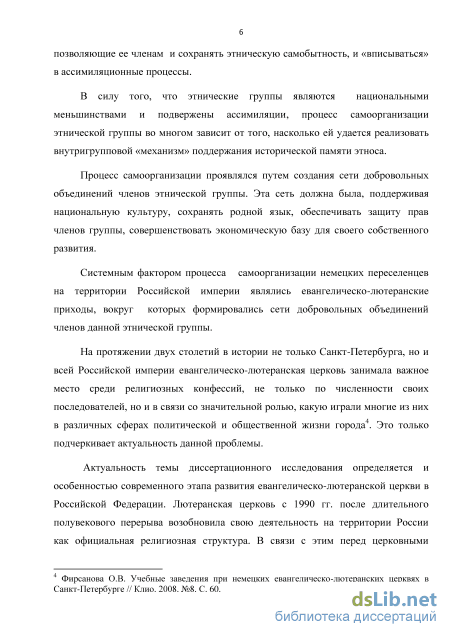 6

позволяющие ее членам и сохранять этническую самобытность, и «вписываться» в ассимиляционные процессы.

В силу того, что этнические группы являются национальными меньшинствами и подвержены ассимиляции, процесс самоорганизации этнической группы во многом зависит от того, насколько ей удается реализовать внутригрупповой «механизм» поддержания исторической памяти этноса.

Процесс самоорганизации проявлялся путем создания сети добровольных объединений членов этнической группы. Эта сеть должна была, поддерживая национальную культуру, сохранять родной язык, обеспечивать защиту прав членов группы, совершенствовать экономическую базу для своего собственного развития.

Системным фактором процесса самоорганизации немецких переселенцев на территории Российской империи являлись евангелическо-лютеранские приходы, вокруг которых формировались сети добровольных объединений членов данной этнической группы.

На протяжении двух столетий в истории не только Санкт-Петербурга, но и всей Российской империи евангелическо-лютеранская церковь занимала важное место среди религиозных конфессий, не только по численности своих последователей, но и в связи со значительной ролью, какую играли многие из них в различных сферах политической и общественной жизни города$^4$. Это только подчеркивает актуальность данной проблемы.

Актуальность темы диссертационного исследования определяется и особенностью современного этапа развития евангелическо-лютеранской церкви в Российской Федерации. Лютеранская церковь с 1990 гг. после длительного полувекового перерыва возобновила свою деятельность на территории России как официальная религиозная структура. В связи с этим перед церковными

$^4$ Фирсанова О.В. Учебные заведения при немецких евангелическо-лютеранских церквях в Санкт-Петербурге // Клио. 2008. №8. С. 60.

dsLib.net
библиотека диссертаций